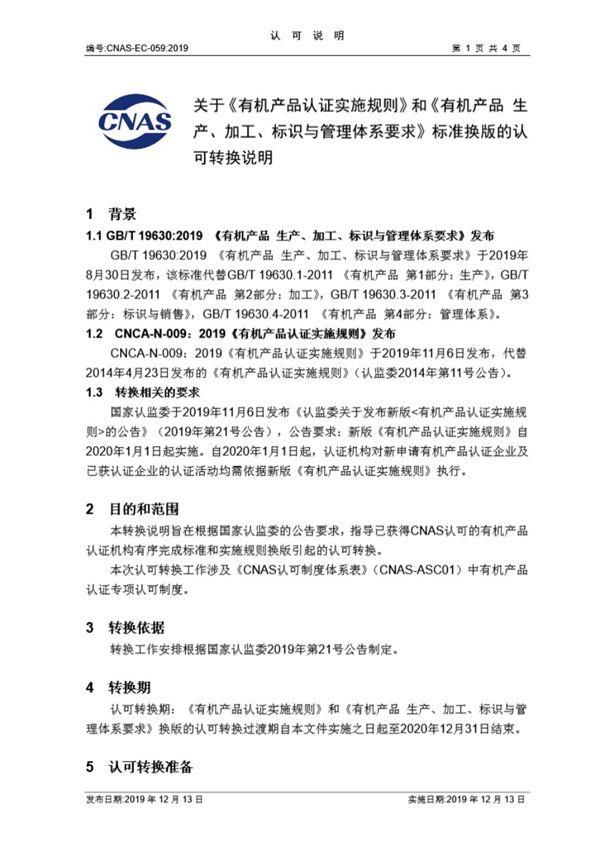 认 可 说 明

编号:CNAS-EC-059:2019

第 1 页 共 4 页

CNAS

关于《有机产品认证实施规则》和《有机产品 生产、加工、标识与管理体系要求》标准换版的认可转换说明

1 背景

1.1 GB/T 19630:2019 《有机产品 生产、加工、标识与管理体系要求》发布

GB/T 19630:2019 《有机产品 生产、加工、标识与管理体系要求》于2019年8月30日发布，该标准代替GB/T 19630.1-2011 《有机产品 第1部分：生产》，GB/T 19630.2-2011 《有机产品 第2部分：加工》，GB/T 19630.3-2011 《有机产品 第3部分：标识与销售》，GB/T 19630.4-2011 《有机产品 第4部分：管理体系》。

1.2 CNCA-N-009：2019《有机产品认证实施规则》发布

CNCA-N-009：2019《有机产品认证实施规则》于2019年11月6日发布，代替2014年4月23日发布的《有机产品认证实施规则》（认监委2014年第11号公告）。

1.3 转换相关的要求

国家认监委于2019年11月6日发布《认监委关于发布新版<有机产品认证实施规则>的公告》（2019年第21号公告），公告要求：新版《有机产品认证实施规则》自2020年1月1日起实施。自2020年1月1日起，认证机构对新申请有机产品认证企业及已获认证企业的认证活动均需依据新版《有机产品认证实施规则》执行。

2 目的和范围

本转换说明旨在根据国家认监委的公告要求，指导已获得CNAS认可的有机产品认证机构有序完成标准和实施规则换版引起的认可转换。

本次认可转换工作涉及《CNAS认可制度体系表》（CNAS-ASC01）中有机产品认证专项认可制度。

3 转换依据

转换工作安排根据国家认监委2019年第21号公告制定。

4 转换期

认可转换期：《有机产品认证实施规则》和《有机产品 生产、加工、标识与管理体系要求》换版的认可转换过渡期自本文件实施之日起至2020年12月31日结束。

5 认可转换准备

发布日期:2019 年 12 月 13 日

实施日期:2019 年 12 月 13 日